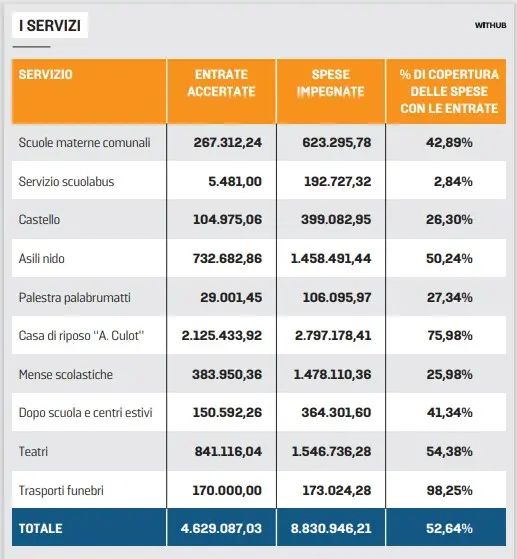 I SERVIZI

WITHUB

| SERVIZIO | ENTRATE ACCERTATE | SPESE IMPEGNATE | % DI COPERTURA DELLE SPESE CON LE ENTRATE |
|---|---|---|---|
| Scuole materne comunali | 267.312,24 | 623.295,78 | 42,89% |
| Servizio scuolabus | 5.481,00 | 192.727,32 | 2,84% |
| Castello | 104.975,06 | 399.082,95 | 26,30% |
| Asili nido | 732.682,86 | 1.458.491,44 | 50,24% |
| Palestra palabrumatti | 29.001,45 | 106.095,97 | 27,34% |
| Casa di riposo "A. Culot" | 2.125.433,92 | 2.797.178,41 | 75,98% |
| Mense scolastiche | 383.950,36 | 1.478.110,36 | 25,98% |
| Dopo scuola e centri estivi | 150.592,26 | 364.301,60 | 41,34% |
| Teatri | 841.116,04 | 1.546.736,28 | 54,38% |
| Trasporti funebri | 170.000,00 | 173.024,28 | 98,25% |
| TOTALE | 4.629.087,03 | 8.830.946,21 | 52,64% |